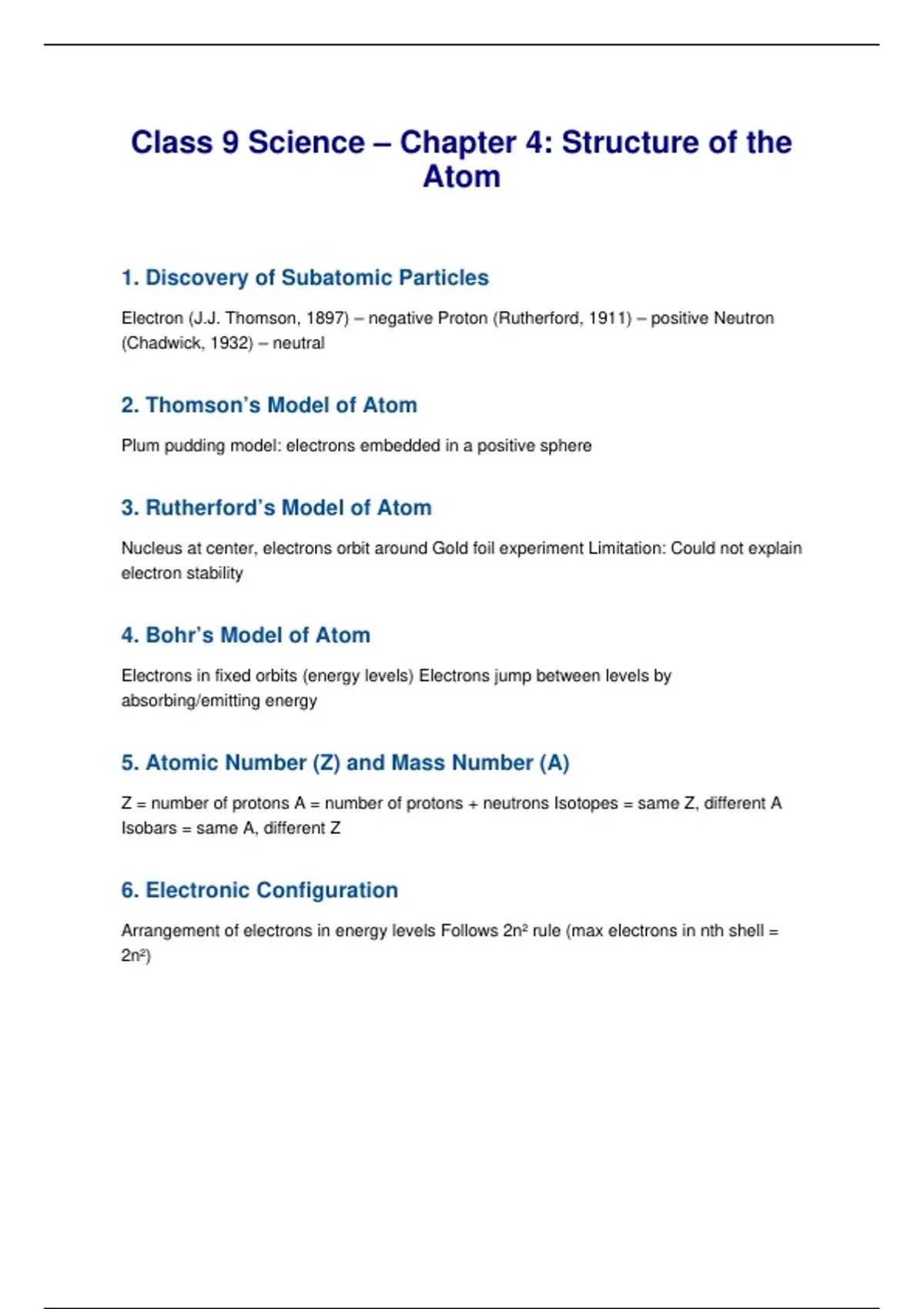 Class 9 Science – Chapter 4: Structure of the Atom

1. Discovery of Subatomic Particles

Electron (J.J. Thomson, 1897) – negative Proton (Rutherford, 1911) – positive Neutron (Chadwick, 1932) – neutral

2. Thomson's Model of Atom

Plum pudding model: electrons embedded in a positive sphere

3. Rutherford's Model of Atom

Nucleus at center, electrons orbit around Gold foil experiment Limitation: Could not explain electron stability

4. Bohr's Model of Atom

Electrons in fixed orbits (energy levels) Electrons jump between levels by absorbing/emitting energy

5. Atomic Number (Z) and Mass Number (A)

Z = number of protons A = number of protons + neutrons Isotopes = same Z, different A Isobars = same A, different Z

6. Electronic Configuration

Arrangement of electrons in energy levels Follows $2n^2$ rule (max electrons in nth shell = $2n^2$)